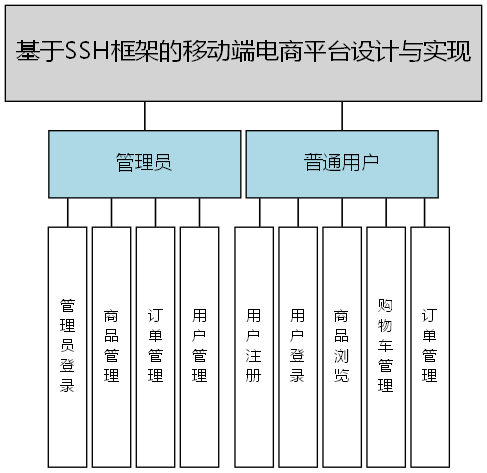 基于SSH框架的移动端电商平台设计与实现

管理员

普通用户

管理员登录

商品管理

订单管理

用户管理

用户注册

用户登录

商品浏览

购物车管理

订单管理